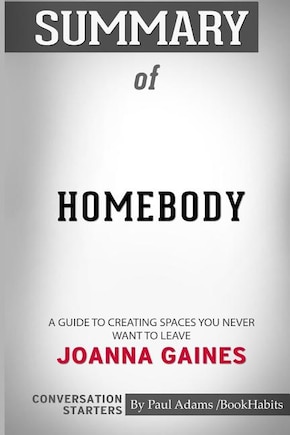 SUMMARY

of

HOMEBODY

A GUIDE TO CREATING SPACES YOU NEVER WANT TO LEAVE

JOANNA GAINES

CONVERSATION STARTERS

By Paul Adams /BookHabits